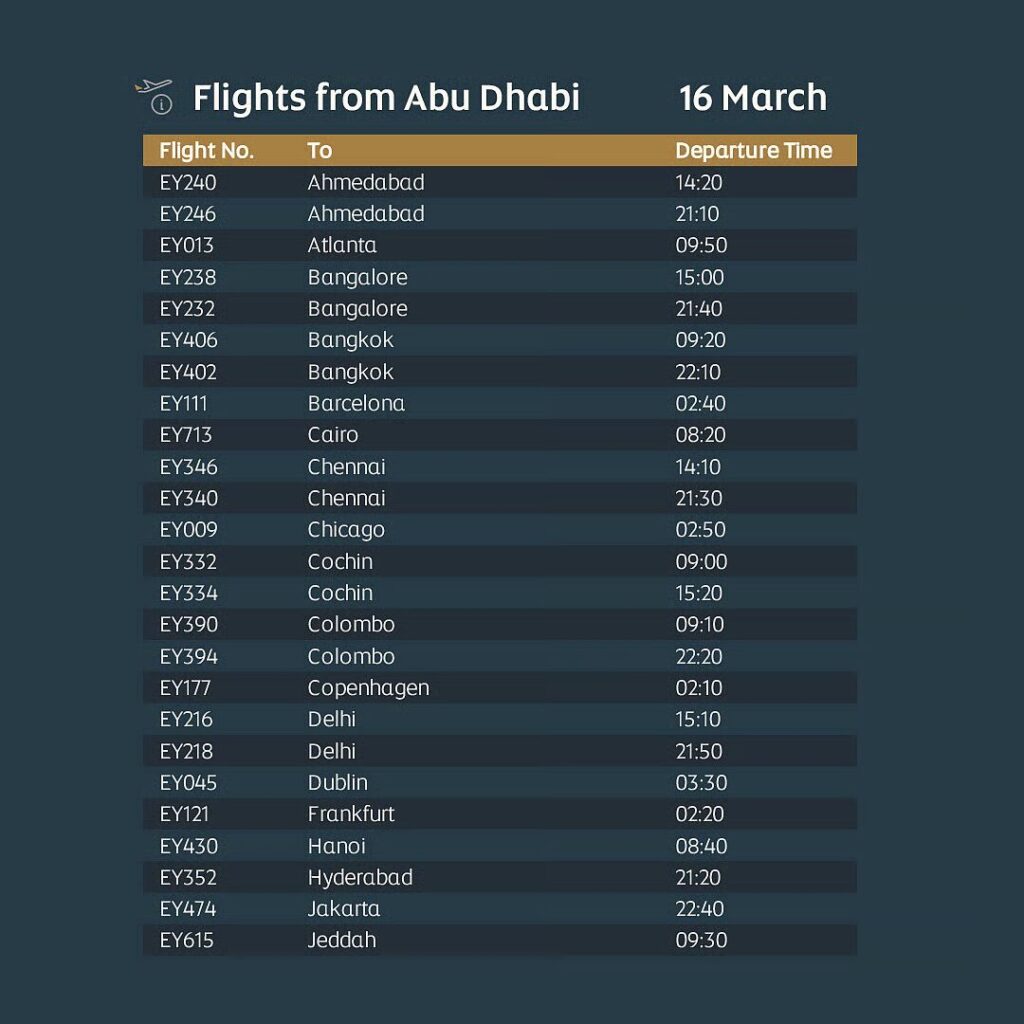 Flights from Abu Dhabi 16 March

| Flight No. | To | Departure Time |
|---|---|---|
| EY240 | Ahmedabad | 14:20 |
| EY246 | Ahmedabad | 21:10 |
| EY013 | Atlanta | 09:50 |
| EY238 | Bangalore | 15:00 |
| EY232 | Bangalore | 21:40 |
| EY406 | Bangkok | 09:20 |
| EY402 | Bangkok | 22:10 |
| EY111 | Barcelona | 02:40 |
| EY713 | Cairo | 08:20 |
| EY346 | Chennai | 14:10 |
| EY340 | Chennai | 21:30 |
| EY009 | Chicago | 02:50 |
| EY332 | Cochin | 09:00 |
| EY334 | Cochin | 15:20 |
| EY390 | Colombo | 09:10 |
| EY394 | Colombo | 22:20 |
| EY177 | Copenhagen | 02:10 |
| EY216 | Delhi | 15:10 |
| EY218 | Delhi | 21:50 |
| EY045 | Dublin | 03:30 |
| EY121 | Frankfurt | 02:20 |
| EY430 | Hanoi | 08:40 |
| EY352 | Hyderabad | 21:20 |
| EY474 | Jakarta | 22:40 |
| EY615 | Jeddah | 09:30 |